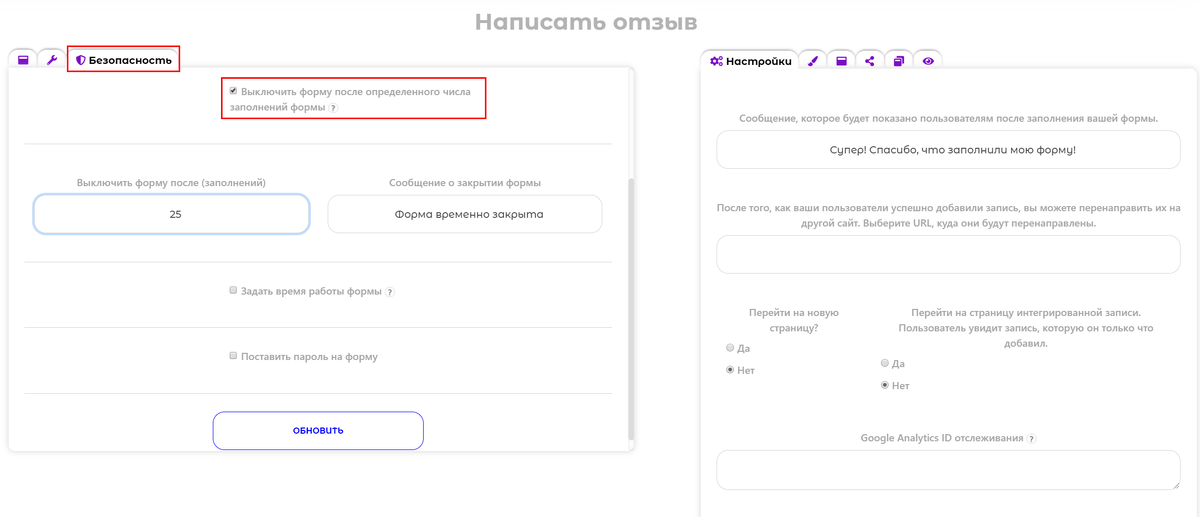 Написать отзыв

Безопасность

Выключить форму после определенного числа заполнений формы ?

Выключить форму после (заполнений)

25

Сообщение о закрытии формы

Форма временно закрыта

Задать время работы формы ?

Поставить пароль на форму

ОБНОВИТЬ

Настройки

Сообщение, которое будет показано пользователям после заполнения вашей формы.

Супер! Спасибо, что заполнили мою форму!

После того, как ваши пользователи успешно добавили запись, вы можете перенаправить их на другой сайт. Выберите URL, куда они будут перенаправлены.

Перейти на новую страницу?

Да

Нет

Перейти на страницу интегрированной записи. Пользователь увидит запись, которую он только что добавил.

Да

Нет

Google Analytics ID отслеживания ?